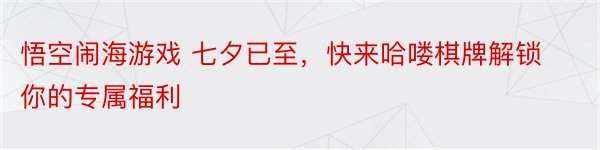 悟空闹海游戏 七夕已至，快来哈喽棋牌解锁你的专属福利